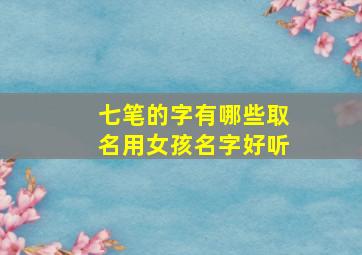 七笔的字有哪些取名用女孩名字好听